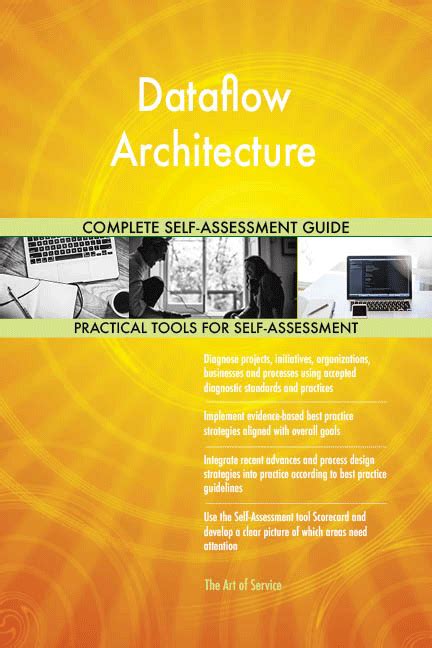 Dataflow Architecture

COMPLETE SELF-ASSESSMENT GUIDE

PRACTICAL TOOLS FOR SELF-ASSESSMENT

Diagnose projects, initiatives, organizations, businesses and processes using accepted diagnostic standards and practices

Implement evidence-based best practice strategies aligned with overall goals

Integrate recent advances and process design strategies into practice according to best practice guidelines

Use the Self-Assessment tool Scorecard and develop a clear picture of which areas need attention

The Art of Service